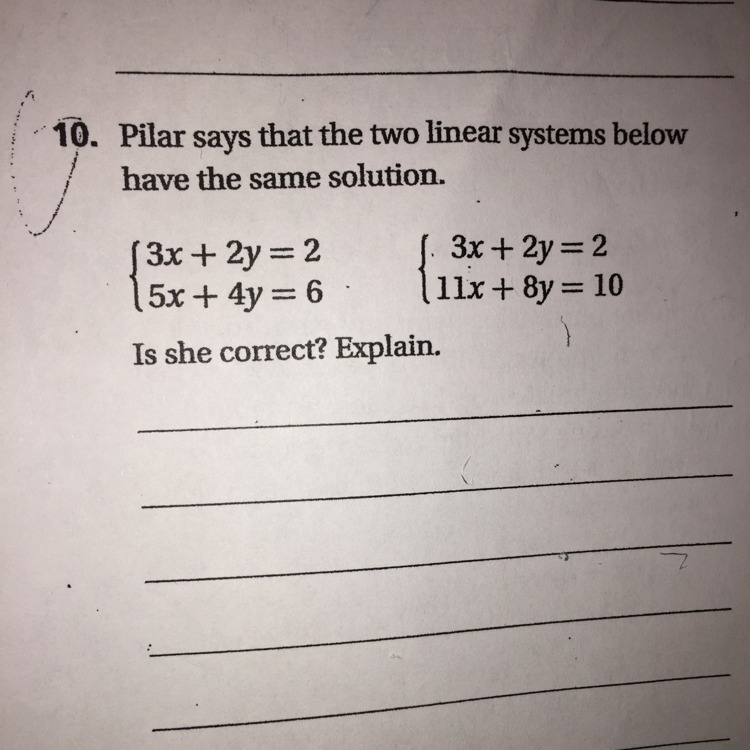 ____

10. Pilar says that the two linear systems below have the same solution.

$\begin{cases} 3x + 2y = 2 \\ 5x + 4y = 6 \end{cases}$ $\begin{cases} 3x + 2y = 2 \\ 11x + 8y = 10 \end{cases}$

Is she correct? Explain.

____

____

____

____

____